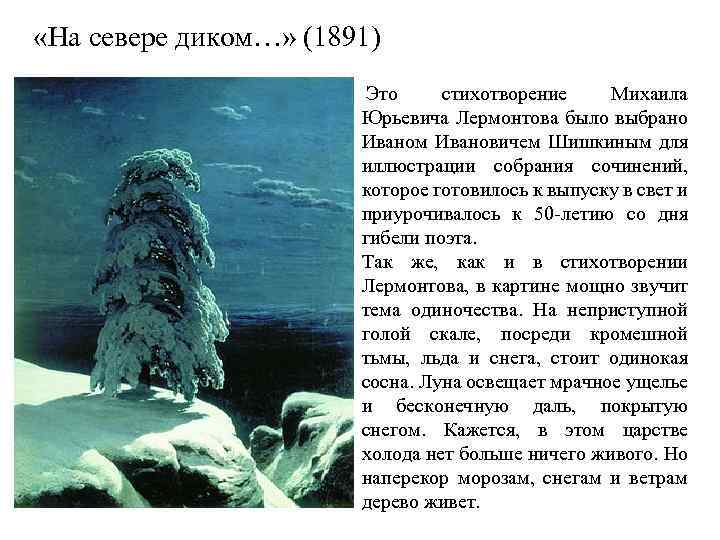 «На севере диком…» (1891)

Это стихотворение Михаила Юрьевича Лермонтова было выбрано Иваном Ивановичем Шишкиным для иллюстрации собрания сочинений, которое готовилось к выпуску в свет и приурочивалось к 50-летию со дня гибели поэта.
Так же, как и в стихотворении Лермонтова, в картине мощно звучит тема одиночества. На неприступной голой скале, посреди кромешной тьмы, льда и снега, стоит одинокая сосна. Луна освещает мрачное ущелье и бесконечную даль, покрытую снегом. Кажется, в этом царстве холода нет больше ничего живого. Но наперекор морозам, снегам и ветрам дерево живет.